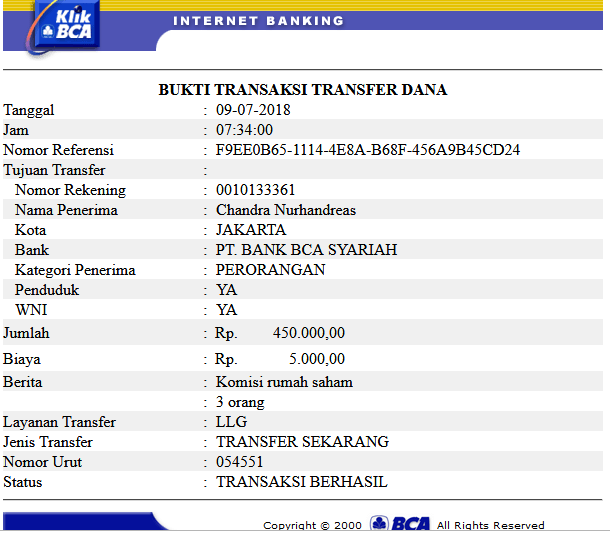 Klik BCA

INTERNET BANKING

BUKTI TRANSAKSI TRANSFER DANA

| | | |
|---|---|---|
| Tanggal | : | 09-07-2018 |
| Jam | : | 07:34:00 |
| Nomor Referensi | : | F9EE0B65-1114-4E8A-B68F-456A9B45CD24 |
| Tujuan Transfer | : | |
| Nomor Rekening | : | 0010133361 |
| Nama Penerima | : | Chandra Nurhandreas |
| Kota | : | JAKARTA |
| Bank | : | PT. BANK BCA SYARIAH |
| Kategori Penerima | : | PERORANGAN |
| Penduduk | : | YA |
| WNI | : | YA |
| Jumlah | : | Rp. 450.000,00 |
| Biaya | : | Rp. 5.000,00 |
| Berita | : | Komisi rumah saham |
| | : | 3 orang |
| Layanan Transfer | : | LLG |
| Jenis Transfer | : | TRANSFER SEKARANG |
| Nomor Urut | : | 054551 |
| Status | : | TRANSAKSI BERHASIL |

Copyright © 2000 BCA All Rights Reserved